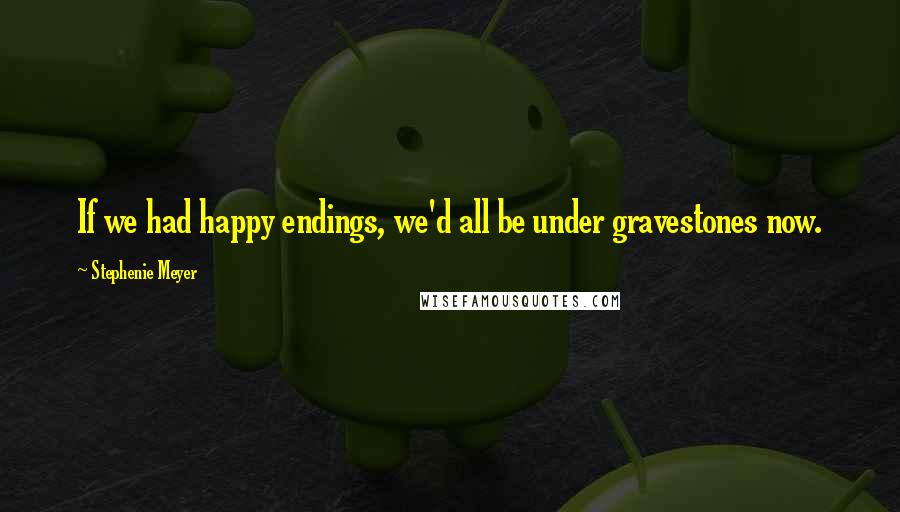 If we had happy endings, we'd all be under gravestones now.

~ Stephenie Meyer

WISEFAMOUSQUOTES.COM